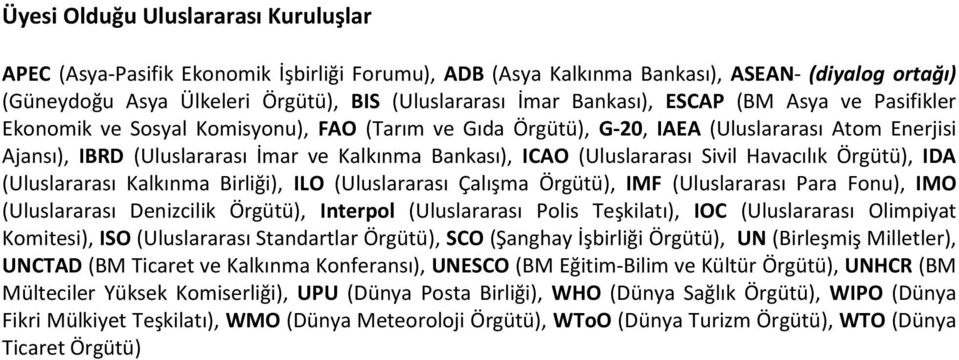 Üyesi Olduğu Uluslararası Kuruluşlar

APEC (Asya-Pasifik Ekonomik İşbirliği Forumu), ADB (Asya Kalkınma Bankası), ASEAN- (diyalog ortağı) (Güneydoğu Asya Ülkeleri Örgütü), BIS (Uluslararası İmar Bankası), ESCAP (BM Asya ve Pasifikler Ekonomik ve Sosyal Komisyonu), FAO (Tarım ve Gıda Örgütü), G-20, IAEA (Uluslararası Atom Enerjisi Ajansı), IBRD (Uluslararası İmar ve Kalkınma Bankası), ICAO (Uluslararası Sivil Havacılık Örgütü), IDA (Uluslararası Kalkınma Birliği), ILO (Uluslararası Çalışma Örgütü), IMF (Uluslararası Para Fonu), IMO (Uluslararası Denizcilik Örgütü), Interpol (Uluslararası Polis Teşkilatı), IOC (Uluslararası Olimpiyat Komitesi), ISO (Uluslararası Standartlar Örgütü), SCO (Şanghay İşbirliği Örgütü), UN (Birleşmiş Milletler), UNCTAD (BM Ticaret ve Kalkınma Konferansı), UNESCO (BM Eğitim-Bilim ve Kültür Örgütü), UNHCR (BM Mülteciler Yüksek Komiserliği), UPU (Dünya Posta Birliği), WHO (Dünya Sağlık Örgütü), WIPO (Dünya Fikri Mülkiyet Teşkilatı), WMO (Dünya Meteoroloji Örgütü), WToO (Dünya Turizm Örgütü), WTO (Dünya Ticaret Örgütü)